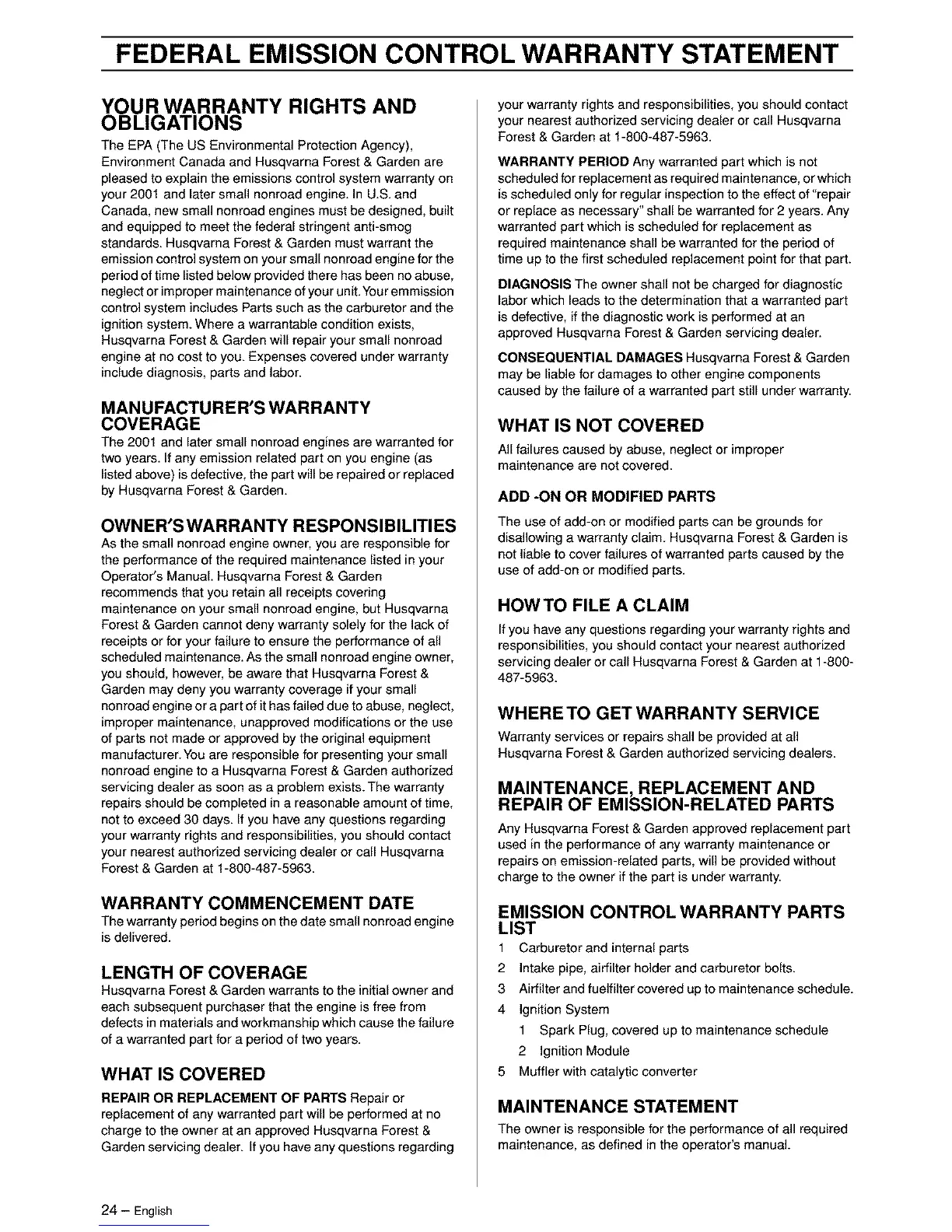 FEDERAL EMISSION CONTROL WARRANTY STATEMENT

YOUR WARRANTY RIGHTS AND OBLIGATIONS

The EPA (The US Environmental Protection Agency), Environment Canada and Husqvarna Forest & Garden are pleased to explain the emissions control system warranty on your 2001 and later small nonroad engine. In U.S. and Canada, new small nonroad engines must be designed, built and equipped to meet the federal stringent anti-smog standards. Husqvarna Forest & Garden must warrant the emission control system on your small nonroad engine for the period of time listed below provided there has been no abuse, neglect or improper maintenance of your unit. Your emmission control system includes Parts such as the carburetor and the ignition system. Where a warrantable condition exists, Husqvarna Forest & Garden will repair your small nonroad engine at no cost to you. Expenses covered under warranty include diagnosis, parts and labor.

MANUFACTURER'S WARRANTY COVERAGE

The 2001 and later small nonroad engines are warranted for two years. If any emission related part on you engine (as listed above) is defective, the part will be repaired or replaced by Husqvarna Forest & Garden.

OWNER'S WARRANTY RESPONSIBILITIES

As the small nonroad engine owner, you are responsible for the performance of the required maintenance listed in your Operator's Manual. Husqvarna Forest & Garden recommends that you retain all receipts covering maintenance on your small nonroad engine, but Husqvarna Forest & Garden cannot deny warranty solely for the lack of receipts or for your failure to ensure the performance of all scheduled maintenance. As the small nonroad engine owner, you should, however, be aware that Husqvarna Forest & Garden may deny you warranty coverage if your small nonroad engine or a part of it has failed due to abuse, neglect, improper maintenance, unapproved modifications or the use of parts not made or approved by the original equipment manufacturer. You are responsible for presenting your small nonroad engine to a Husqvarna Forest & Garden authorized servicing dealer as soon as a problem exists. The warranty repairs should be completed in a reasonable amount of time, not to exceed 30 days. If you have any questions regarding your warranty rights and responsibilities, you should contact your nearest authorized servicing dealer or call Husqvarna Forest & Garden at 1-800-487-5963.

WARRANTY COMMENCEMENT DATE

The warranty period begins on the date small nonroad engine is delivered.

LENGTH OF COVERAGE

Husqvarna Forest & Garden warrants to the initial owner and each subsequent purchaser that the engine is free from defects in materials and workmanship which cause the failure of a warranted part for a period of two years.

WHAT IS COVERED

REPAIR OR REPLACEMENT OF PARTS Repair or replacement of any warranted part will be performed at no charge to the owner at an approved Husqvarna Forest & Garden servicing dealer. If you have any questions regarding your warranty rights and responsibilities, you should contact your nearest authorized servicing dealer or call Husqvarna Forest & Garden at 1-800-487-5963.

WARRANTY PERIOD Any warranted part which is not scheduled for replacement as required maintenance, or which is scheduled only for regular inspection to the effect of "repair or replace as necessary" shall be warranted for 2 years. Any warranted part which is scheduled for replacement as required maintenance shall be warranted for the period of time up to the first scheduled replacement point for that part.

DIAGNOSIS The owner shall not be charged for diagnostic labor which leads to the determination that a warranted part is defective, if the diagnostic work is performed at an approved Husqvarna Forest & Garden servicing dealer.

CONSEQUENTIAL DAMAGES Husqvarna Forest & Garden may be liable for damages to other engine components caused by the failure of a warranted part still under warranty.

WHAT IS NOT COVERED

All failures caused by abuse, neglect or improper maintenance are not covered.

ADD -ON OR MODIFIED PARTS

The use of add-on or modified parts can be grounds for disallowing a warranty claim. Husqvarna Forest & Garden is not liable to cover failures of warranted parts caused by the use of add-on or modified parts.

HOW TO FILE A CLAIM

If you have any questions regarding your warranty rights and responsibilities, you should contact your nearest authorized servicing dealer or call Husqvarna Forest & Garden at 1-800-487-5963.

WHERE TO GET WARRANTY SERVICE

Warranty services or repairs shall be provided at all Husqvarna Forest & Garden authorized servicing dealers.

MAINTENANCE, REPLACEMENT AND REPAIR OF EMISSION-RELATED PARTS

Any Husqvarna Forest & Garden approved replacement part used in the performance of any warranty maintenance or repairs on emission-related parts, will be provided without charge to the owner if the part is under warranty.

EMISSION CONTROL WARRANTY PARTS LIST

1 Carburetor and internal parts
2 Intake pipe, airfilter holder and carburetor bolts.
3 Airfilter and fuelfilter covered up to maintenance schedule.
4 Ignition System
1 Spark Plug, covered up to maintenance schedule
2 Ignition Module
5 Muffler with catalytic converter

MAINTENANCE STATEMENT

The owner is responsible for the performance of all required maintenance, as defined in the operator's manual.

24 – English